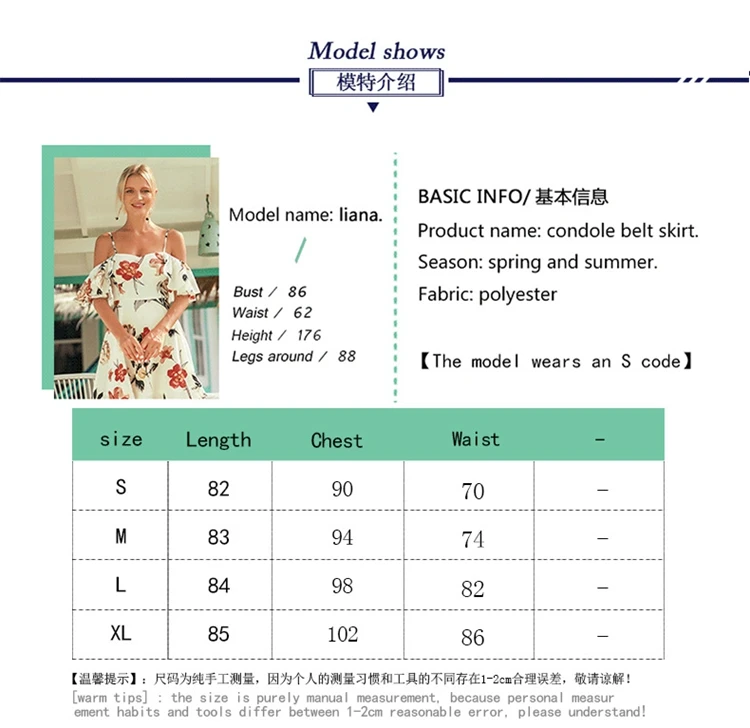 Model shows
模特介绍

Model name: liana.

Bust / 86
Waist / 62
Height / 176
Legs around / 88

BASIC INFO/ 基本信息
Product name: condole belt skirt.
Season: spring and summer.
Fabric: polyester

【The model wears an S code】

| size | Length | Chest | Waist | - |
|---|---|---|---|---|
| S | 82 | 90 | 70 | - |
| M | 83 | 94 | 74 | - |
| L | 84 | 98 | 82 | - |
| XL | 85 | 102 | 86 | - |

【温馨提示】：尺码为纯手工测量，因为个人的测量习惯和工具的不同存在1-2cm合理误差，敬请谅解！
[warm tips] : the size is purely manual measurement, because personal measurement habits and tools differ between 1-2cm reasonable error, please understand!